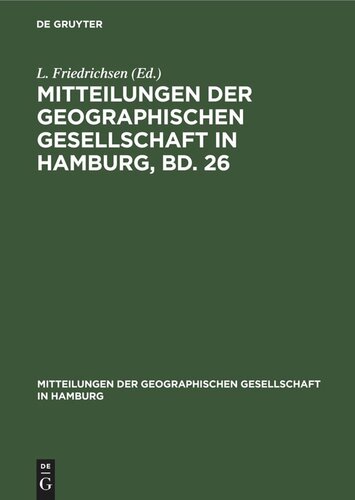 DE GRUYTER

L. Friedrichsen (Ed.)

MITTEILUNGEN DER GEOGRAPHISCHEN GESELLSCHAFT IN HAMBURG, BD. 26

MITTEILUNGEN DER GEOGRAPHISCHEN GESELLSCHAFT IN HAMBURG

DE G